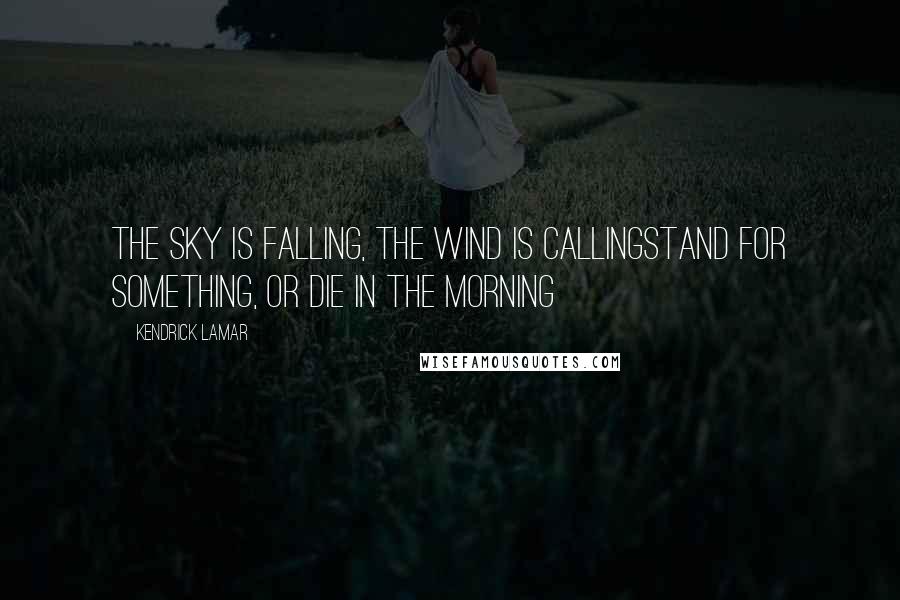 THE SKY IS FALLING, THE WIND IS CALLINGSTAND FOR SOMETHING, OR DIE IN THE MORNING

KENDRICK LAMAR

WISEFAMOUSQUOTES.COM